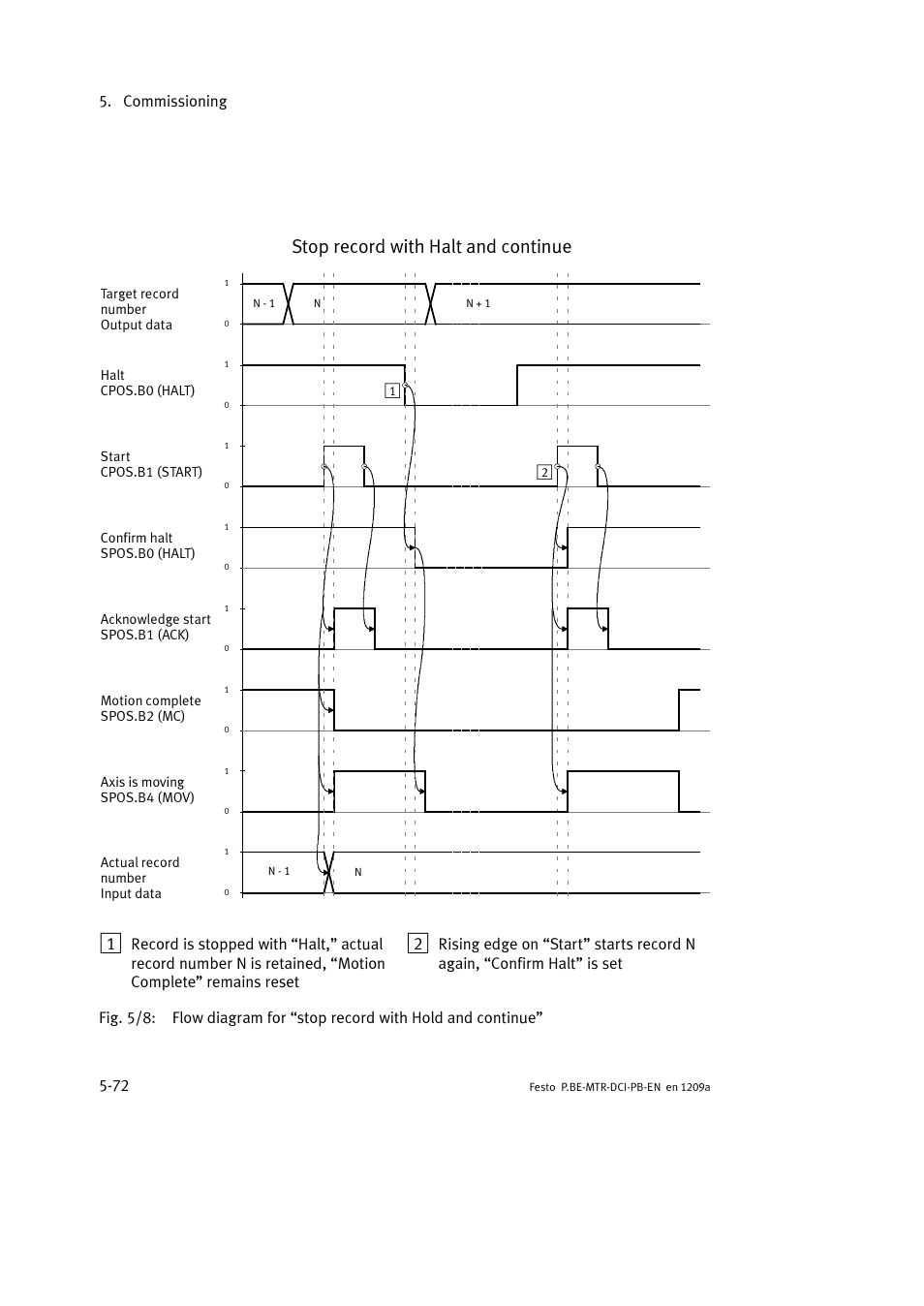 5. Commissioning

Stop record with Halt and continue

Target record number Output data
1
0
N - 1
N
N + 1

Halt CPOS.B0 (HALT)
1
0
1

Start CPOS.B1 (START)
1
0
2

Confirm halt SPOS.B0 (HALT)
1
0

Acknowledge start SPOS.B1 (ACK)
1
0

Motion complete SPOS.B2 (MC)
1
0

Axis is moving SPOS.B4 (MOV)
1
0

Actual record number Input data
1
0
N - 1
N

1 Record is stopped with “Halt,” actual record number N is retained, “Motion Complete” remains reset

2 Rising edge on “Start” starts record N again, “Confirm Halt” is set

Fig. 5/8: Flow diagram for “stop record with Hold and continue”

5-72

Festo P.BE-MTR-DCI-PB-EN en 1209a